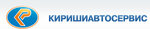 КИРИШИАВТОСЕРВИС